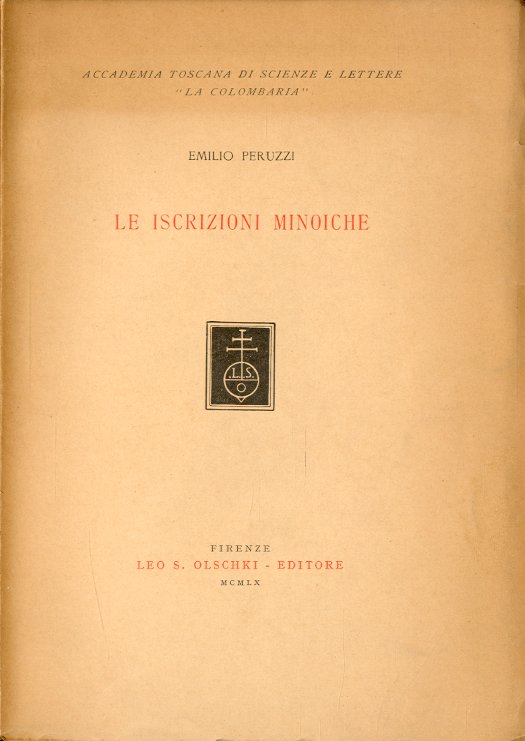 ACCADEMIA TOSCANA DI SCIENZE E LETTERE
"LA COLOMBARIA"

EMILIO PERUZZI

LE ISCRIZIONI MINOICHE

L.S.
O

FIRENZE
LEO S. OLSCHKI - EDITORE
MCMLX